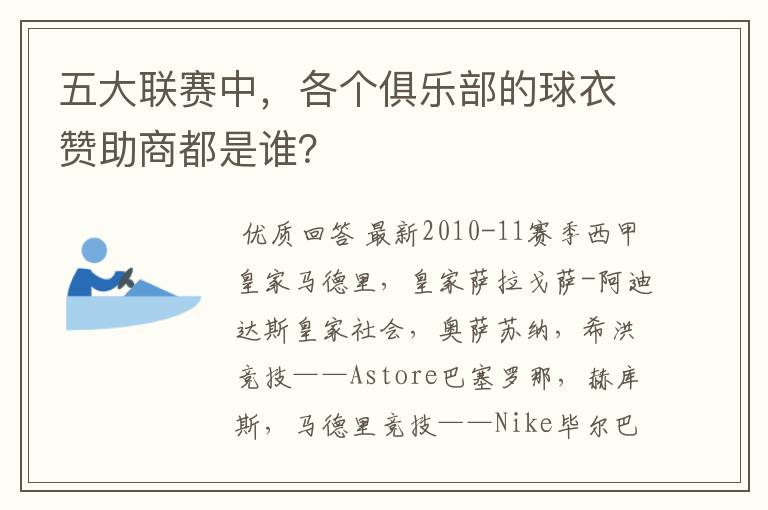 五大联赛中，各个俱乐部的球衣赞助商都是谁？

优质回答 最新2010-11赛季西甲皇家马德里，皇家萨拉戈萨-阿迪达斯皇家社会，奥萨苏纳，希洪竞技——Astore巴塞罗那，赫库斯，马德里竞技——Nike毕尔巴